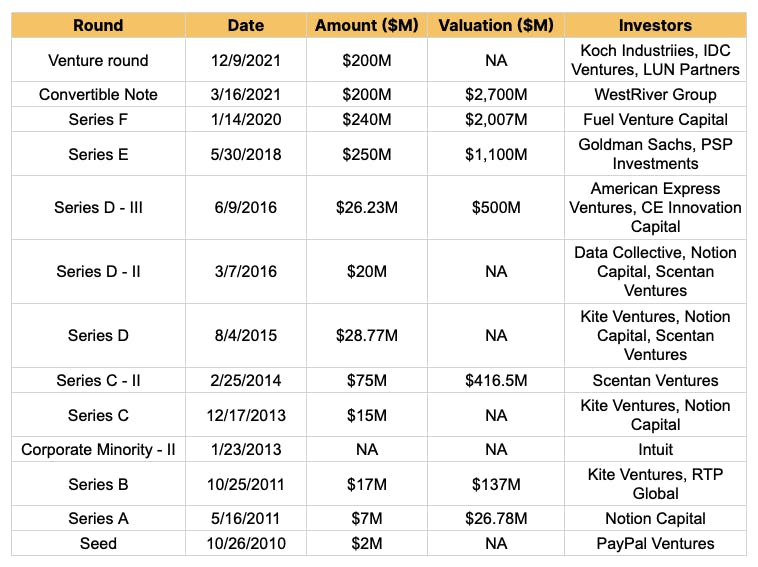 | Round | Date | Amount ($M) | Valuation ($M) | Investors |
|---|---|---|---|---|
| Venture round | 12/9/2021 | $200M | NA | Koch Industriies, IDC Ventures, LUN Partners |
| Convertible Note | 3/16/2021 | $200M | $2,700M | WestRiver Group |
| Series F | 1/14/2020 | $240M | $2,007M | Fuel Venture Capital |
| Series E | 5/30/2018 | $250M | $1,100M | Goldman Sachs, PSP Investments |
| Series D - III | 6/9/2016 | $26.23M | $500M | American Express Ventures, CE Innovation Capital |
| Series D - II | 3/7/2016 | $20M | NA | Data Collective, Notion Capital, Scentan Ventures |
| Series D | 8/4/2015 | $28.77M | NA | Kite Ventures, Notion Capital, Scentan Ventures |
| Series C - II | 2/25/2014 | $75M | $416.5M | Scentan Ventures |
| Series C | 12/17/2013 | $15M | NA | Kite Ventures, Notion Capital |
| Corporate Minority - II | 1/23/2013 | NA | NA | Intuit |
| Series B | 10/25/2011 | $17M | $137M | Kite Ventures, RTP Global |
| Series A | 5/16/2011 | $7M | $26.78M | Notion Capital |
| Seed | 10/26/2010 | $2M | NA | PayPal Ventures |